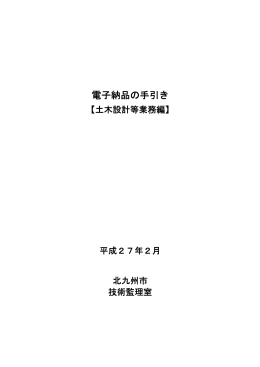 電子納品の手引き
【土木設計等業務編】

平成２７年２月

北九州市
技術監理室